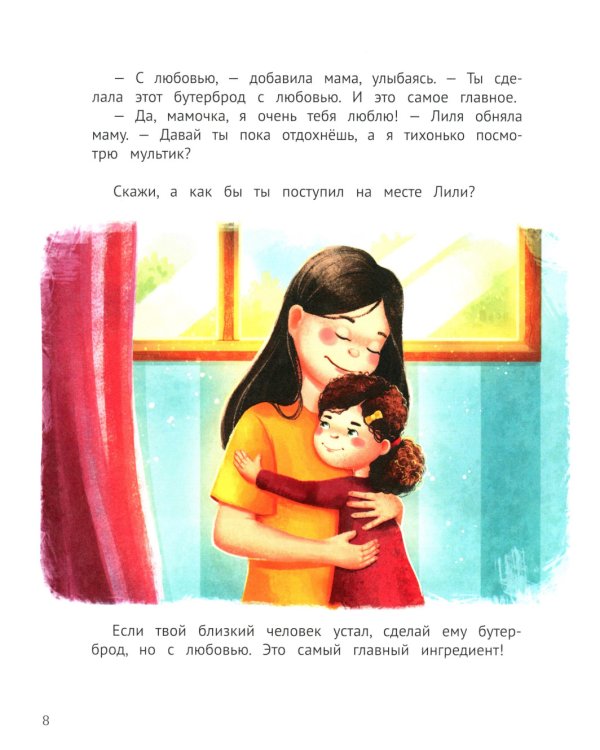 — С любовью, — добавила мама, улыбаясь. — Ты сделала этот бутерброд с любовью. И это самое главное.

— Да, мамочка, я очень тебя люблю! — Лиля обняла маму. — Давай ты пока отдохнёшь, а я тихонько посмотрю мультик?

Скажи, а как бы ты поступил на месте Лили?

Если твой близкий человек устал, сделай ему бутерброд, но с любовью. Это самый главный ингредиент!

8